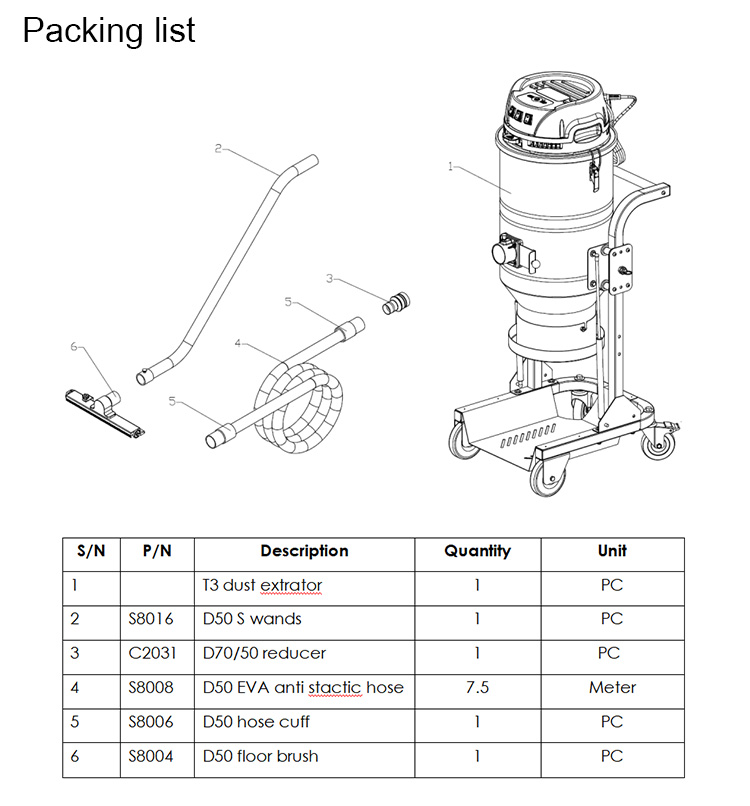 Packing list

2

1

3

5

4

6

5

| S/N | P/N | Description | Quantity | Unit |
|---|---|---|---|---|
| 1 | | T3 dust extrator | 1 | PC |
| 2 | S8016 | D50 S wands | 1 | PC |
| 3 | C2031 | D70/50 reducer | 1 | PC |
| 4 | S8008 | D50 EVA anti stactic hose | 7.5 | Meter |
| 5 | S8006 | D50 hose cuff | 1 | PC |
| 6 | S8004 | D50 floor brush | 1 | PC |